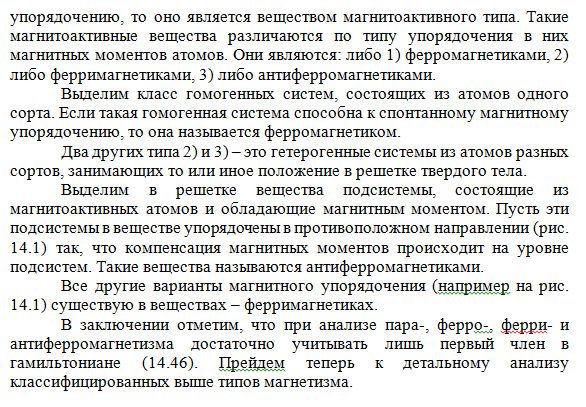 упорядочению, то оно является веществом магнитоактивного типа. Такие магнитоактивные вещества различаются по типу упорядочения в них магнитных моментов атомов. Они являются: либо 1) ферромагнетиками, 2) либо ферримагнетиками, 3) либо антиферромагнетиками.

Выделим класс гомогенных систем, состоящих из атомов одного сорта. Если такая гомогенная система способна к спонтанному магнитному упорядочению, то она называется ферромагнетиком.

Два других типа 2) и 3) – это гетерогенные системы из атомов разных сортов, занимающих то или иное положение в решетке твердого тела.

Выделим в решетке вещества подсистемы, состоящие из магнитоактивных атомов и обладающие магнитным моментом. Пусть эти подсистемы в веществе упорядочены в противоположном направлении (рис. 14.1) так, что компенсация магнитных моментов происходит на уровне подсистем. Такие вещества называются антиферромагнетиками.

Все другие варианты магнитного упорядочения (например на рис. 14.1) существую в веществах – ферримагнетиках.

В заключении отметим, что при анализе пара-, ферро-, ферри- и антиферромагнетизма достаточно учитывать лишь первый член в гамильтониане (14.46). Прейдем теперь к детальному анализу классифицированных выше типов магнетизма.